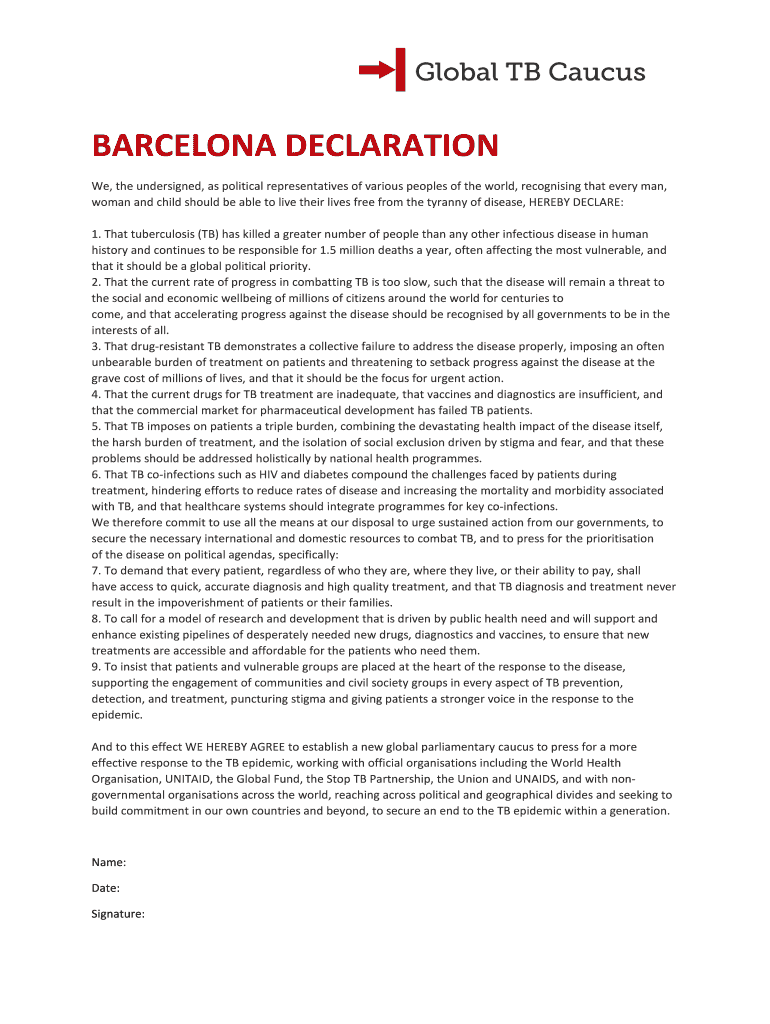 Global TB Caucus

BARCELONA DECLARATION

We, the undersigned, as political representatives of various peoples of the world, recognising that every man, woman and child should be able to live their lives free from the tyranny of disease, HEREBY DECLARE:

1. That tuberculosis (TB) has killed a greater number of people than any other infectious disease in human history and continues to be responsible for 1.5 million deaths a year, often affecting the most vulnerable, and that it should be a global political priority.
2. That the current rate of progress in combatting TB is too slow, such that the disease will remain a threat to the social and economic wellbeing of millions of citizens around the world for centuries to come, and that accelerating progress against the disease should be recognised by all governments to be in the interests of all.
3. That drug-resistant TB demonstrates a collective failure to address the disease properly, imposing an often unbearable burden of treatment on patients and threatening to setback progress against the disease at the grave cost of millions of lives, and that it should be the focus for urgent action.
4. That the current drugs for TB treatment are inadequate, that vaccines and diagnostics are insufficient, and that the commercial market for pharmaceutical development has failed TB patients.
5. That TB imposes on patients a triple burden, combining the devastating health impact of the disease itself, the harsh burden of treatment, and the isolation of social exclusion driven by stigma and fear, and that these problems should be addressed holistically by national health programmes.
6. That TB co-infections such as HIV and diabetes compound the challenges faced by patients during treatment, hindering efforts to reduce rates of disease and increasing the mortality and morbidity associated with TB, and that healthcare systems should integrate programmes for key co-infections.
We therefore commit to use all the means at our disposal to urge sustained action from our governments, to secure the necessary international and domestic resources to combat TB, and to press for the prioritisation of the disease on political agendas, specifically:
7. To demand that every patient, regardless of who they are, where they live, or their ability to pay, shall have access to quick, accurate diagnosis and high quality treatment, and that TB diagnosis and treatment never result in the impoverishment of patients or their families.
8. To call for a model of research and development that is driven by public health need and will support and enhance existing pipelines of desperately needed new drugs, diagnostics and vaccines, to ensure that new treatments are accessible and affordable for the patients who need them.
9. To insist that patients and vulnerable groups are placed at the heart of the response to the disease, supporting the engagement of communities and civil society groups in every aspect of TB prevention, detection, and treatment, puncturing stigma and giving patients a stronger voice in the response to the epidemic.

And to this effect WE HEREBY AGREE to establish a new global parliamentary caucus to press for a more effective response to the TB epidemic, working with official organisations including the World Health Organisation, UNITAID, the Global Fund, the Stop TB Partnership, the Union and UNAIDS, and with non-governmental organisations across the world, reaching across political and geographical divides and seeking to build commitment in our own countries and beyond, to secure an end to the TB epidemic within a generation.

Name:

Date:

Signature: